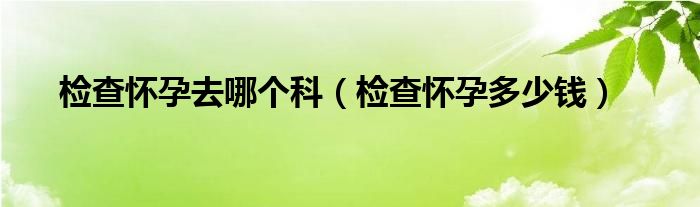 检查怀孕去哪个科（检查怀孕多少钱）